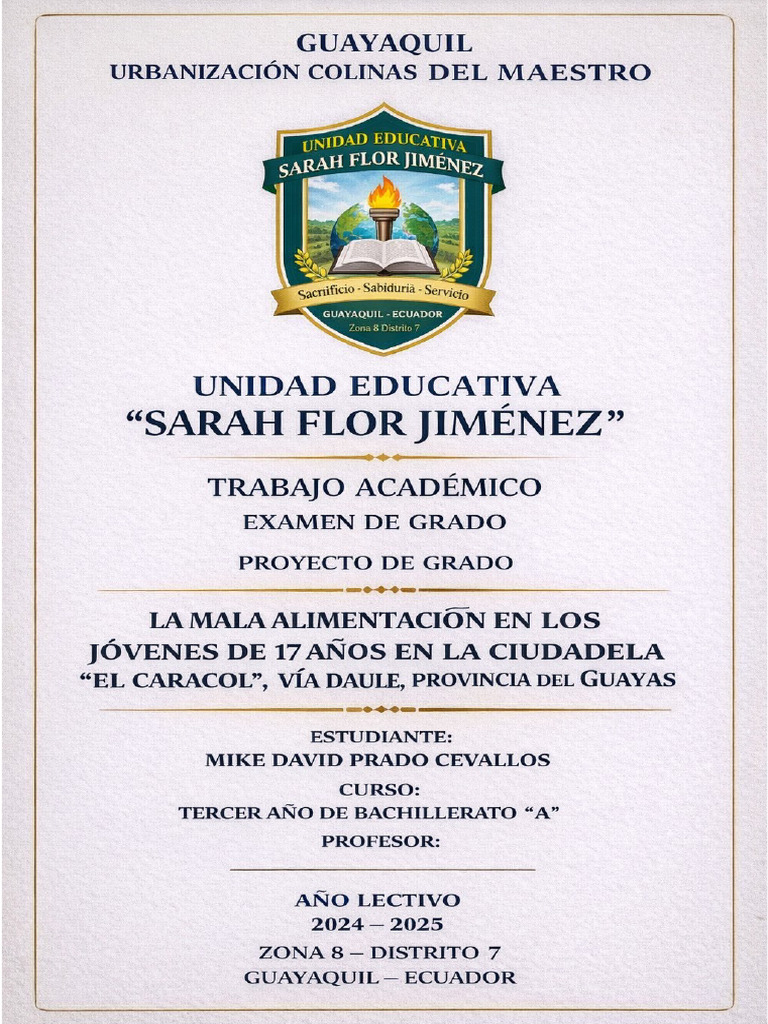 GUAYAQUIL
URBANIZACIÓN COLINAS DEL MAESTRO

UNIDAD EDUCATIVA
SARAH FLOR JIMÉNEZ
Sacrificio - Sabiduría - Servicio
GUAYAQUIL - ECUADOR
Zona 8 Distrito 7

UNIDAD EDUCATIVA
"SARAH FLOR JIMÉNEZ"

TRABAJO ACADÉMICO
EXAMEN DE GRADO
PROYECTO DE GRADO

LA MALA ALIMENTACIÓN EN LOS JÓVENES DE 17 AÑOS EN LA CIUDADELA "EL CARACOL", VÍA DAULE, PROVINCIA DEL GUAYAS

ESTUDIANTE:
MIKE DAVID PRADO CEVALLOS
CURSO:
TERCER AÑO DE BACHILLERATO "A"
PROFESOR:

AÑO LECTIVO
2024 – 2025
ZONA 8 – DISTRITO 7
GUAYAQUIL – ECUADOR